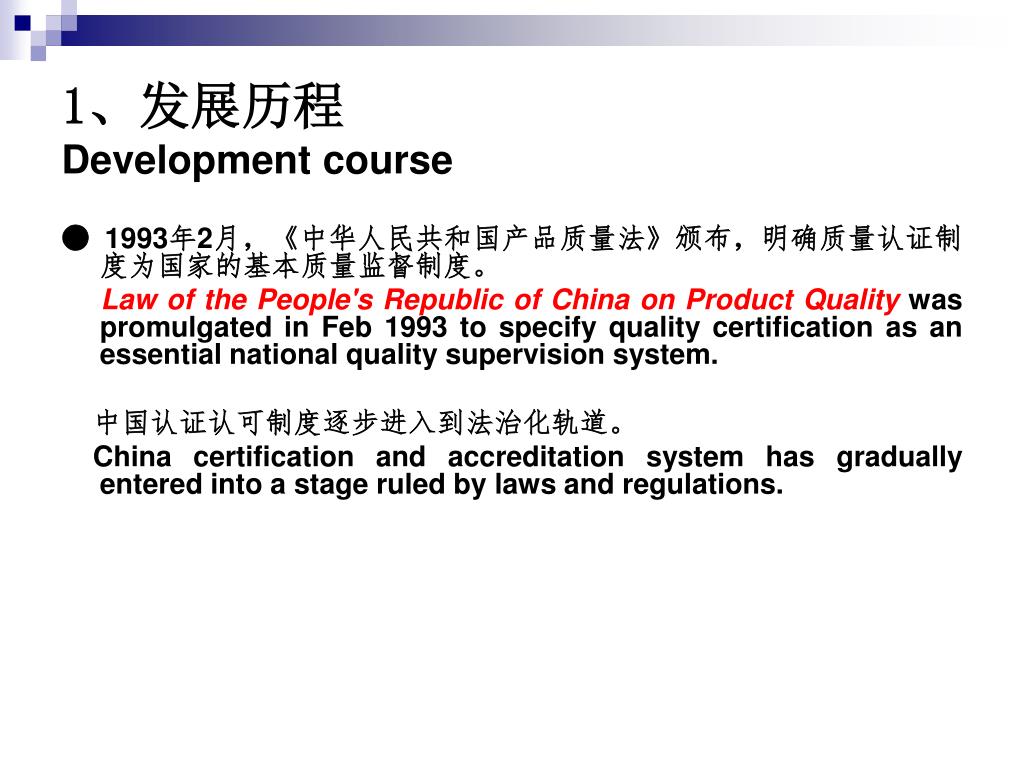 1、发展历程
Development course

● 1993年2月，《中华人民共和国产品质量法》颁布，明确质量认证制度为国家的基本质量监督制度。

Law of the People's Republic of China on Product Quality was promulgated in Feb 1993 to specify quality certification as an essential national quality supervision system.

中国认证认可制度逐步进入到法治化轨道。

China certification and accreditation system has gradually entered into a stage ruled by laws and regulations.